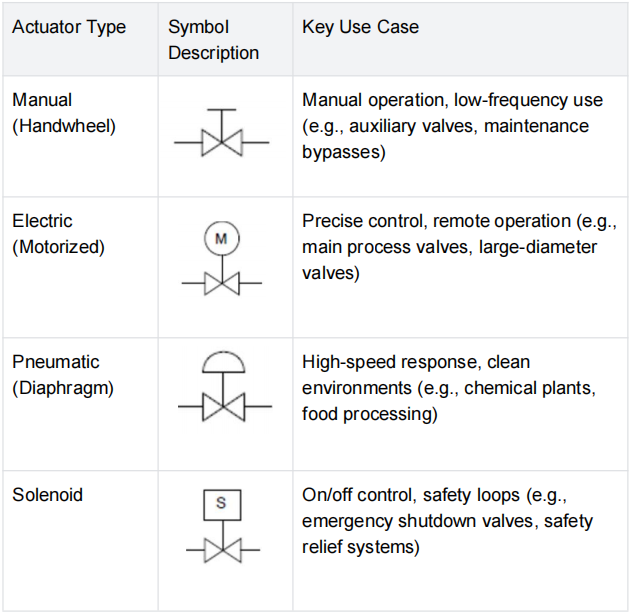 | Actuator Type | Symbol Description | Key Use Case |
|---|---|---|
| Manual (Handwheel) | | Manual operation, low-frequency use (e.g., auxiliary valves, maintenance bypasses) |
| Electric (Motorized) | M | Precise control, remote operation (e.g., main process valves, large-diameter valves) |
| Pneumatic (Diaphragm) | | High-speed response, clean environments (e.g., chemical plants, food processing) |
| Solenoid | S | On/off control, safety loops (e.g., emergency shutdown valves, safety relief systems) |